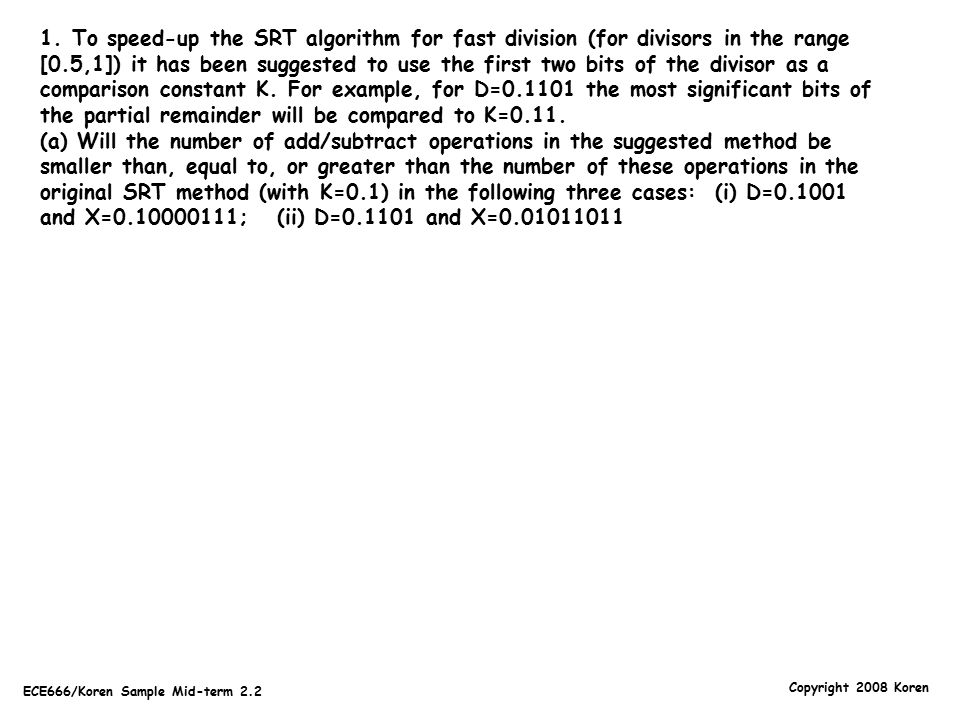 1. To speed-up the SRT algorithm for fast division (for divisors in the range [0.5,1]) it has been suggested to use the first two bits of the divisor as a comparison constant K. For example, for D=0.1101 the most significant bits of the partial remainder will be compared to K=0.11.
(a) Will the number of add/subtract operations in the suggested method be smaller than, equal to, or greater than the number of these operations in the original SRT method (with K=0.1) in the following three cases: (i) D=0.1001 and X=0.10000111; (ii) D=0.1101 and X=0.01011011

ECE666/Koren Sample Mid-term 2.2

Copyright 2008 Koren